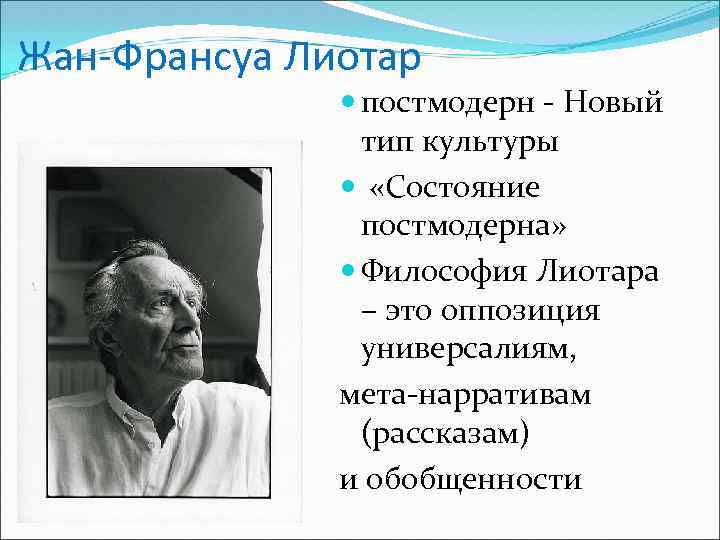 Жан-Франсуа Лиотар

постмодерн - Новый тип культуры

«Состояние постмодерна»

Философия Лиотара – это оппозиция универсалиям,

мета-нарративам (рассказам)

и обобщенности